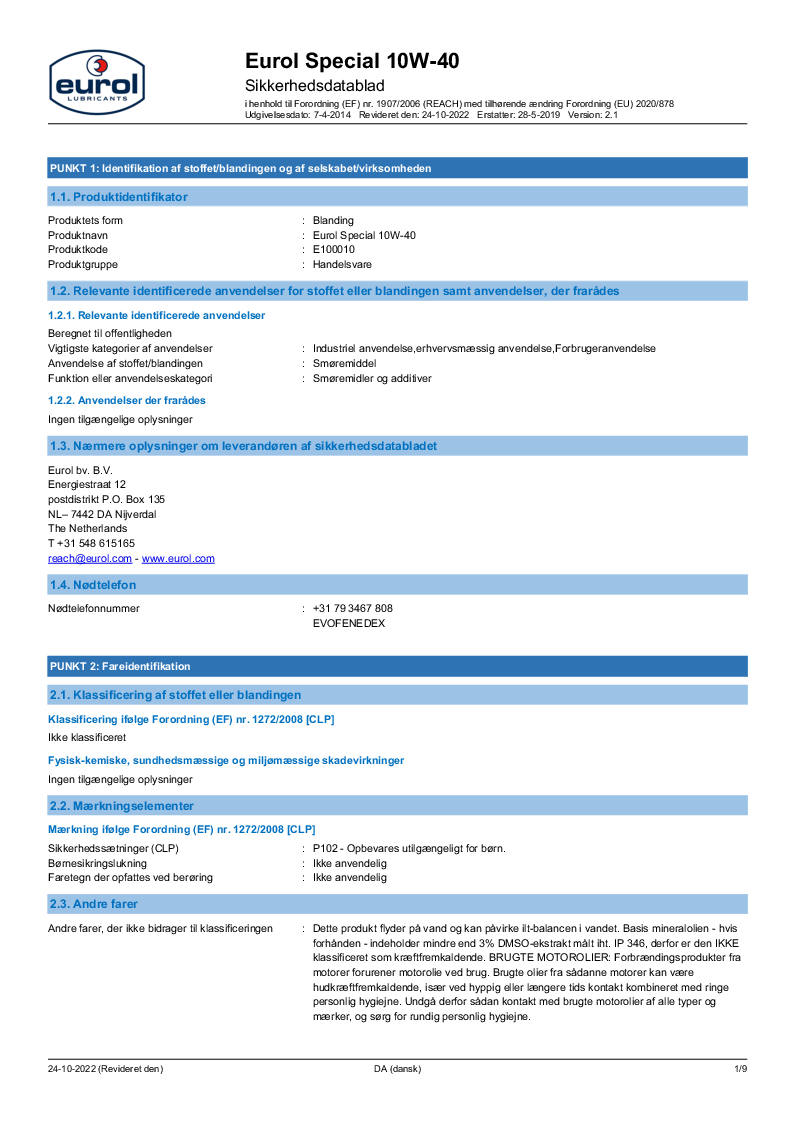 eurol
LUBRICANTS

Eurol Special 10W-40
Sikkerhedsdatablad
i henhold til Forordning (EF) nr. 1907/2006 (REACH) med tilhørende ændring Forordning (EU) 2020/878
Udgivelsesdato: 7-4-2014 Revideret den: 24-10-2022 Erstatter: 28-5-2019 Version: 2.1

PUNKT 1: Identifikation af stoffet/blandingen og af selskabet/virksomheden

1.1. Produktidentifikator

Produktets form : Blanding
Produktnavn : Eurol Special 10W-40
Produktkode : E100010
Produktgruppe : Handelsvare

1.2. Relevante identificerede anvendelser for stoffet eller blandingen samt anvendelser, der frarådes

1.2.1. Relevante identificerede anvendelser

Beregnet til offentligheden
Vigtigste kategorier af anvendelser : Industriel anvendelse,erhvervsmæssig anvendelse,Forbrugeranvendelse
Anvendelse af stoffet/blandingen : Smøremiddel
Funktion eller anvendelseskategori : Smøremidler og additiver

1.2.2. Anvendelser der frarådes

Ingen tilgængelige oplysninger

1.3. Nærmere oplysninger om leverandøren af sikkerhedsdatabladet

Eurol bv. B.V.
Energiestraat 12
postdistrikt P.O. Box 135
NL– 7442 DA Nijverdal
The Netherlands
T +31 548 615165
reach@eurol.com - www.eurol.com

1.4. Nødtelefon

Nødtelefonnummer : +31 79 3467 808
EVOFENEDEX

PUNKT 2: Fareidentifikation

2.1. Klassificering af stoffet eller blandingen

Klassificering ifølge Forordning (EF) nr. 1272/2008 [CLP]

Ikke klassificeret

Fysisk-kemiske, sundhedsmæssige og miljømæssige skadevirkninger

Ingen tilgængelige oplysninger

2.2. Mærkningselementer

Mærkning ifølge Forordning (EF) nr. 1272/2008 [CLP]

Sikkerhedssætninger (CLP) : P102 - Opbevares utilgængeligt for børn.
Børnesikringslukning : Ikke anvendelig
Faretegn der opfattes ved berøring : Ikke anvendelig

2.3. Andre farer

Andre farer, der ikke bidrager til klassificeringen : Dette produkt flyder på vand og kan påvirke ilt-balancen i vandet. Basis mineralolien - hvis forhånden - indeholder mindre end 3% DMSO-ekstrakt målt iht. IP 346, derfor er den IKKE klassificeret som kræftfremkaldende. BRUGTE MOTOROLIER: Forbrændingsprodukter fra motorer forurener motorolie ved brug. Brugte olier fra sådanne motorer kan være hudkræftfremkaldende, især ved hyppig eller længere tids kontakt kombineret med ringe personlig hygiejne. Undgå derfor sådan kontakt med brugte motorolier af alle typer og mærker, og sørg for rundig personlig hygiejne.

24-10-2022 (Revideret den) DA (dansk) 1/9